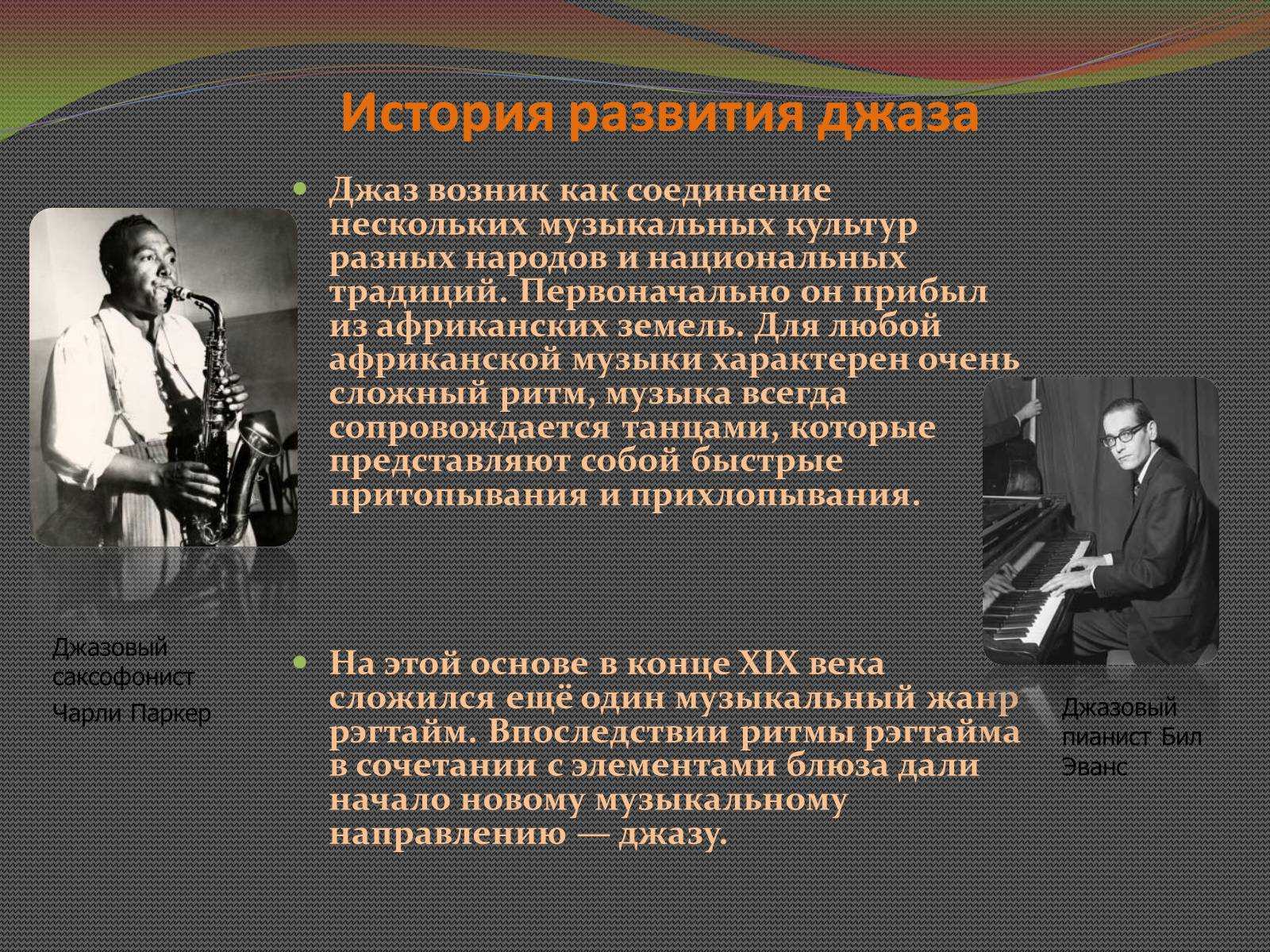 История развития джаза

Джаз возник как соединение нескольких музыкальных культур разных народов и национальных традиций. Первоначально он прибыл из африканских земель. Для любой африканской музыки характерен очень сложный ритм, музыка всегда сопровождается танцами, которые представляют собой быстрые притопывания и прихлопывания.

На этой основе в конце XIX века сложился ещё один музыкальный жанр рэгтайм. Впоследствии ритмы рэгтайма в сочетании с элементами блюза дали начало новому музыкальному направлению — джазу.

Джазовый саксофонист

Чарли Паркер

Джазовый пианист Бил Эванс